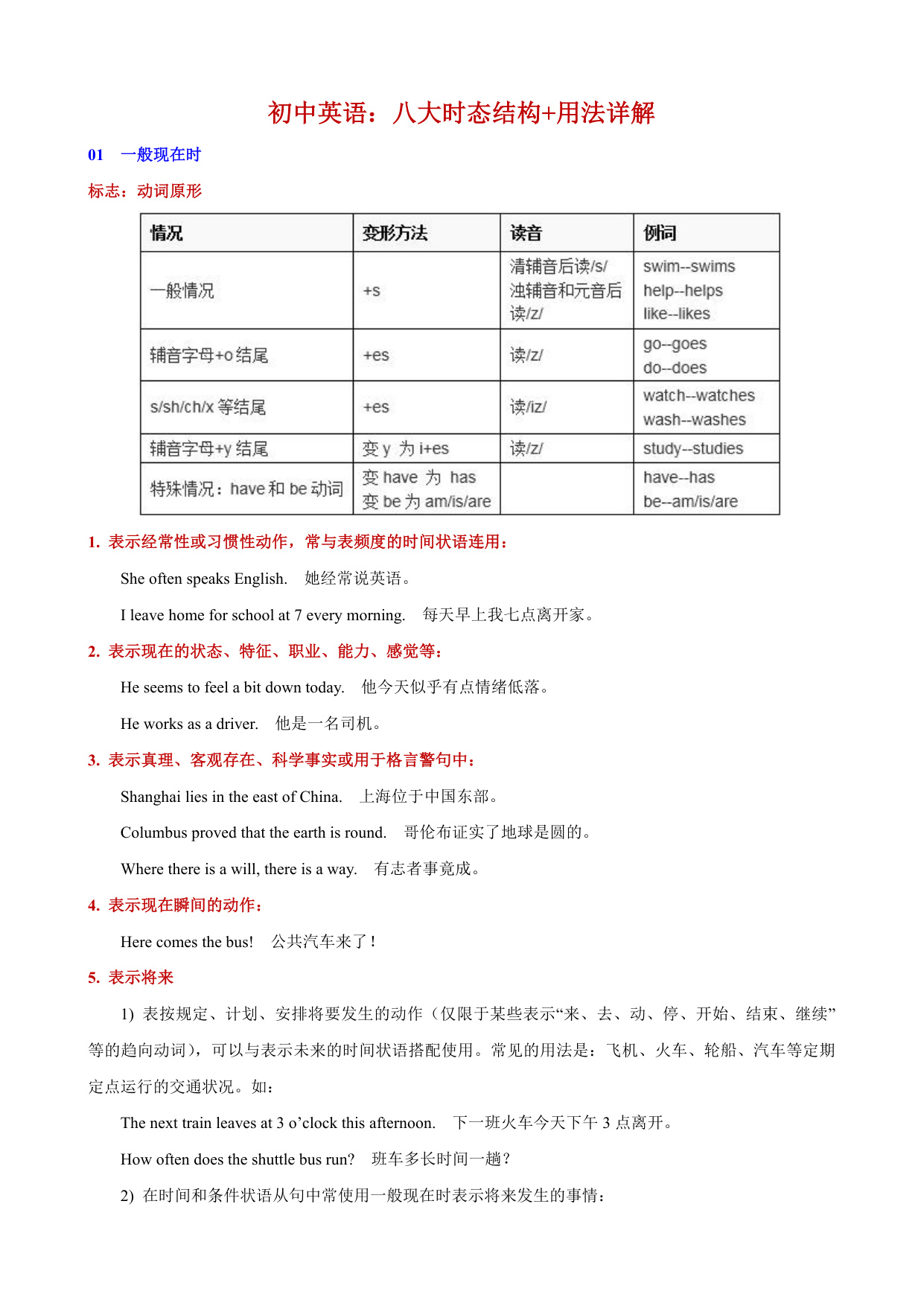 初中英语：八大时态结构+用法详解

01 一般现在时

标志：动词原形

| 情况 | 变形方法 | 读音 | 例词 |
|---|---|---|---|
| 一般情况 | +s | 清辅音后读/s/ 浊辅音和元音后读/z/ | swim--swims help--helps like--likes |
| 辅音字母+o 结尾 | +es | 读/z/ | go--goes do--does |
| s/sh/ch/x 等结尾 | +es | 读/iz/ | watch--watches wash--washes |
| 辅音字母+y 结尾 | 变 y 为 i+es | 读/z/ | study--studies |
| 特殊情况：have 和 be 动词 | 变 have 为 has 变 be 为 am/is/are | | have--has be--am/is/are |

1. 表示经常性或习惯性动作，常与表频度的时间状语连用：

She often speaks English. 她经常说英语。

I leave home for school at 7 every morning. 每天早上我七点离开家。

2. 表示现在的状态、特征、职业、能力、感觉等：

He seems to feel a bit down today. 他今天似乎有点情绪低落。

He works as a driver. 他是一名司机。

3. 表示真理、客观存在、科学事实或用于格言警句中：

Shanghai lies in the east of China. 上海位于中国东部。

Columbus proved that the earth is round. 哥伦布证实了地球是圆的。

Where there is a will, there is a way. 有志者事竟成。

4. 表示现在瞬间的动作：

Here comes the bus! 公共汽车来了！

5. 表示将来

1) 表按规定、计划、安排将要发生的动作（仅限于某些表示“来、去、动、停、开始、结束、继续”等的趋向动词），可以与表示未来的时间状语搭配使用。常见的用法是：飞机、火车、轮船、汽车等定期定点运行的交通状况。如：

The next train leaves at 3 o’clock this afternoon. 下一班火车今天下午 3 点离开。

How often does the shuttle bus run? 班车多长时间一趟？

2) 在时间和条件状语从句中常使用一般现在时表示将来发生的事情：